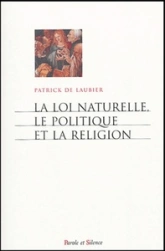 PATRICK DE LAUBIER

LA LOI NATURELLE, LE POLITIQUE ET LA RELIGION

Parole et Silence